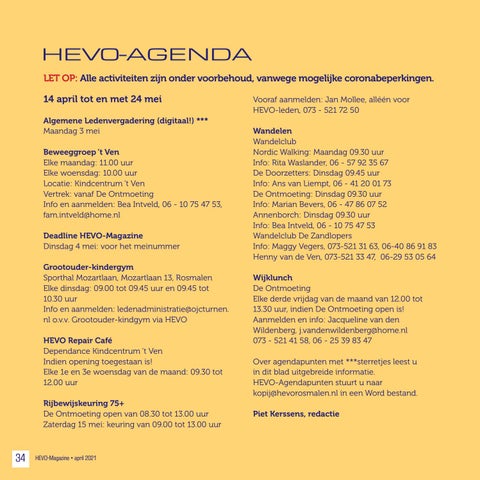 HEVO-AGENDA

LET OP: Alle activiteiten zijn onder voorbehoud, vanwege mogelijke coronabeperkingen.

14 april tot en met 24 mei

Algemene Ledenvergadering (digitaal!) ***
Maandag 3 mei

Beweeggroep 't Ven
Elke maandag: 11.00 uur
Elke woensdag: 10.00 uur
Locatie: Kindcentrum 't Ven
Vertrek: vanaf De Ontmoeting
Info en aanmelden: Bea Intveld, 06 - 10 75 47 53, fam.intveld@home.nl

Deadline HEVO-Magazine
Dinsdag 4 mei: voor het meinummer

Grootouder-kindergym
Sporthal Mozartlaan, Mozartlaan 13, Rosmalen
Elke dinsdag: 09.00 tot 09.45 uur en 09.45 tot 10.30 uur
Info en aanmelden: ledenadministratie@ojcturnen.nl o.v.v. Grootouder-kindgym via HEVO

HEVO Repair Café
Dependance Kindcentrum 't Ven
Indien opening toegestaan is!
Elke 1e en 3e woensdag van de maand: 09.30 tot 12.00 uur

Rijbewijskeuring 75+
De Ontmoeting open van 08.30 tot 13.00 uur
Zaterdag 15 mei: keuring van 09.00 tot 13.00 uur
Vooraf aanmelden: Jan Mollee, alléén voor HEVO-leden, 073 - 521 72 50

Wandelen
Wandelclub
Nordic Walking: Maandag 09.30 uur
Info: Rita Waslander, 06 - 57 92 35 67
De Doorzetters: Dinsdag 09.45 uur
Info: Ans van Liempt, 06 - 41 20 01 73
De Ontmoeting: Dinsdag 09.30 uur
Info: Marian Bevers, 06 - 47 86 07 52
Annenborch: Dinsdag 09.30 uur
Info: Bea Intveld, 06 - 10 75 47 53
Wandelclub De Zandlopers
Info: Maggy Vegers, 073-521 31 63, 06-40 86 91 83
Henny van de Ven, 073-521 33 47, 06-29 53 05 64

Wijklunch
De Ontmoeting
Elke derde vrijdag van de maand van 12.00 tot 13.30 uur, indien De Ontmoeting open is!
Aanmelden en info: Jacqueline van den Wildenberg, j.vandenwildenberg@home.nl
073 - 521 41 58, 06 - 25 39 83 47

Over agendapunten met ***sterretjes leest u in dit blad uitgebreide informatie.
HEVO-Agendapunten stuurt u naar kopij@hevorosmalen.nl in een Word bestand.

Piet Kerssens, redactie

34 HEVO-Magazine • april 2021